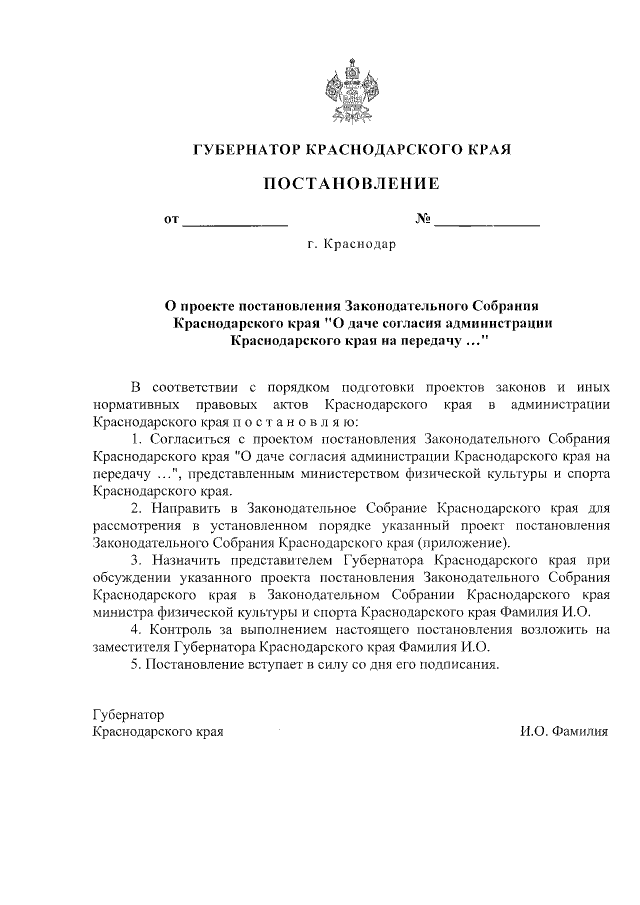 ГУБЕРНАТОР КРАСНОДАРСКОГО КРАЯ

ПОСТАНОВЛЕНИЕ

от ______________ № ______________

г. Краснодар

О проекте постановления Законодательного Собрания Краснодарского края "О даче согласия администрации Краснодарского края на передачу ..."

В соответствии с порядком подготовки проектов законов и иных нормативных правовых актов Краснодарского края в администрации Краснодарского края п о с т а н о в л я ю:

1. Согласиться с проектом постановления Законодательного Собрания Краснодарского края "О даче согласия администрации Краснодарского края на передачу ...", представленным министерством физической культуры и спорта Краснодарского края.

2. Направить в Законодательное Собрание Краснодарского края для рассмотрения в установленном порядке указанный проект постановления Законодательного Собрания Краснодарского края (приложение).

3. Назначить представителем Губернатора Краснодарского края при обсуждении указанного проекта постановления Законодательного Собрания Краснодарского края в Законодательном Собрании Краснодарского края министра физической культуры и спорта Краснодарского края Фамилия И.О.

4. Контроль за выполнением настоящего постановления возложить на заместителя Губернатора Краснодарского края Фамилия И.О.

5. Постановление вступает в силу со дня его подписания.

Губернатор
Краснодарского края И.О. Фамилия